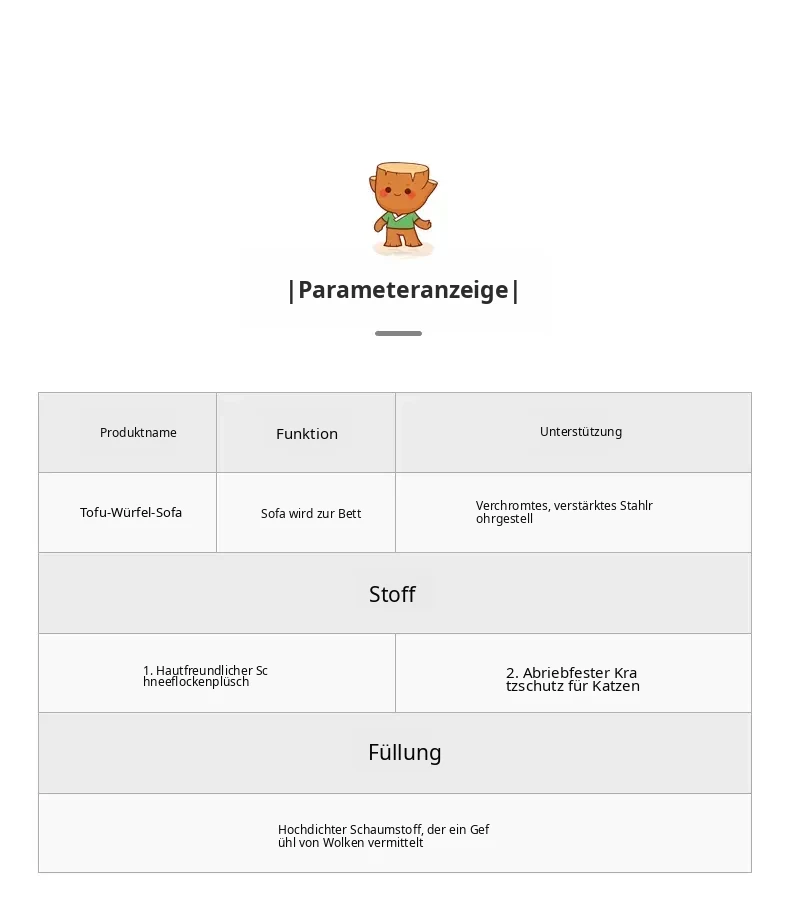 |Parameteranzeige|

| Produktname | Funktion | Unterstützung |
|---|---|---|
| Tofu-Würfel-Sofa | Sofa wird zur Bett | Verchromtes, verstärktes Stahlrohrgestell |

Stoff

| 1. Hautfreundlicher Schneeflockenplüsch | 2. Abriebfester Kratzschutz für Katzen |
|---|---|

Füllung

Hochdichter Schaumstoff, der ein Gefühl von Wolken vermittelt